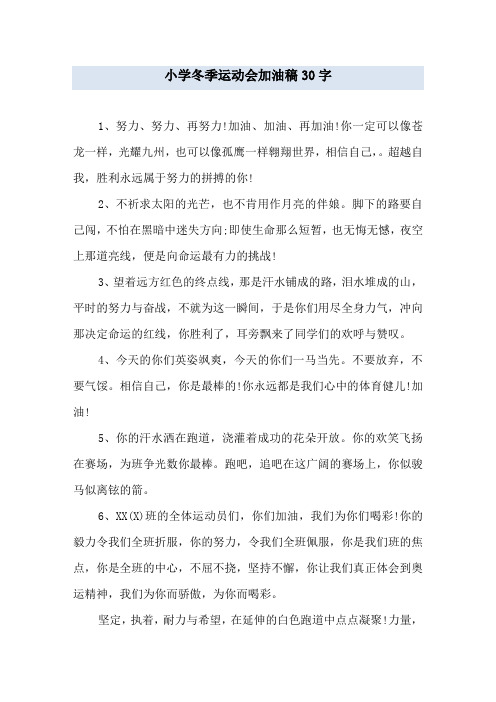 小学冬季运动会加油稿30字

1、努力、努力、再努力!加油、加油、再加油!你一定可以像苍龙一样，光耀九州，也可以像孤鹰一样翱翔世界，相信自己,。超越自我，胜利永远属于努力的拼搏的你!

2、不祈求太阳的光芒，也不肯用作月亮的伴娘。脚下的路要自己闯，不怕在黑暗中迷失方向;即使生命那么短暂，也无悔无憾，夜空上那道亮线，便是向命运最有力的挑战!

3、望着远方红色的终点线，那是汗水铺成的路，泪水堆成的山，平时的努力与奋战，不就为这一瞬间，于是你们用尽全身力气，冲向那决定命运的红线，你胜利了，耳旁飘来了同学们的欢呼与赞叹。

4、今天的你们英姿飒爽，今天的你们一马当先。不要放弃，不要气馁。相信自己，你是最棒的!你永远都是我们心中的体育健儿!加油!

5、你的汗水洒在跑道，浇灌着成功的花朵开放。你的欢笑飞扬在赛场，为班争光数你最棒。跑吧，追吧在这广阔的赛场上，你似骏马似离铉的箭。

6、XX(X)班的全体运动员们，你们加油，我们为你们喝彩!你的毅力令我们全班折服，你的努力，令我们全班佩服，你是我们班的焦点，你是全班的中心，不屈不挠，坚持不懈，你让我们真正体会到奥运精神，我们为你而骄傲，为你而喝彩。

坚定，执着，耐力与希望，在延伸的白色跑道中点点凝聚!力量，